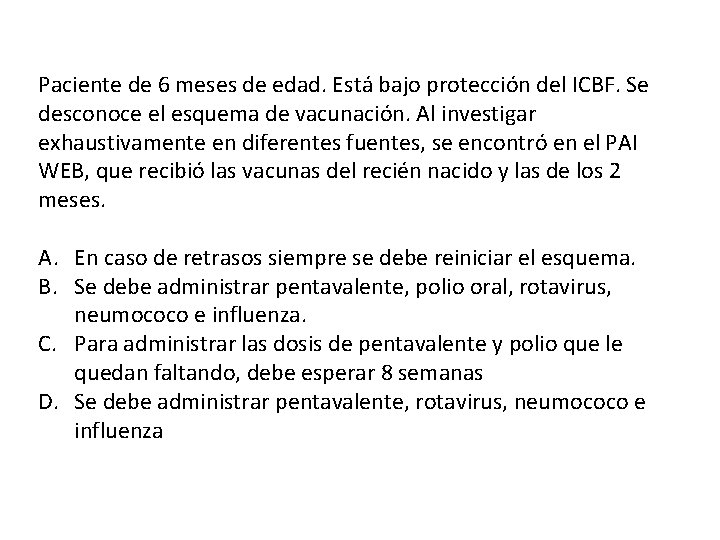 Paciente de 6 meses de edad. Está bajo protección del ICBF. Se desconoce el esquema de vacunación. Al investigar exhaustivamente en diferentes fuentes, se encontró en el PAI WEB, que recibió las vacunas del recién nacido y las de los 2 meses.

A. En caso de retrasos siempre se debe reiniciar el esquema.
B. Se debe administrar pentavalente, polio oral, rotavirus, neumococo e influenza.
C. Para administrar las dosis de pentavalente y polio que le quedan faltando, debe esperar 8 semanas
D. Se debe administrar pentavalente, rotavirus, neumococo e influenza